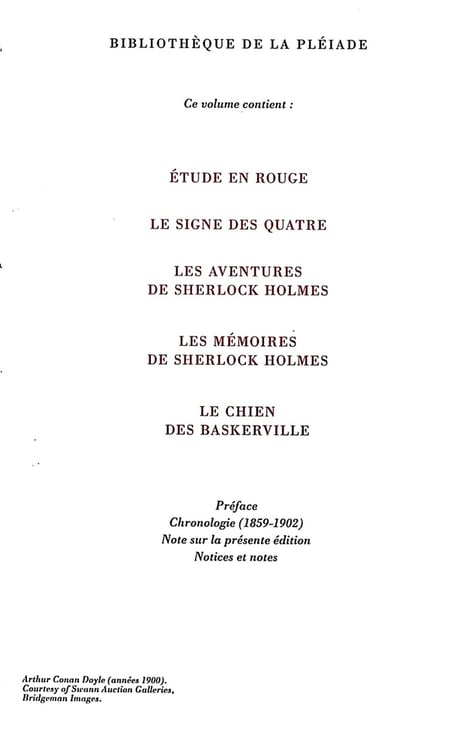 BIBLIOTHÈQUE DE LA PLÉIADE

Ce volume contient :

ÉTUDE EN ROUGE

LE SIGNE DES QUATRE

LES AVENTURES
DE SHERLOCK HOLMES

LES MÉMOIRES
DE SHERLOCK HOLMES

LE CHIEN
DES BASKERVILLE

Préface
Chronologie (1859-1902)
Note sur la présente édition
Notices et notes

Arthur Conan Doyle (années 1900).
Courtesy of Swann Auction Galleries,
Bridgeman Images.